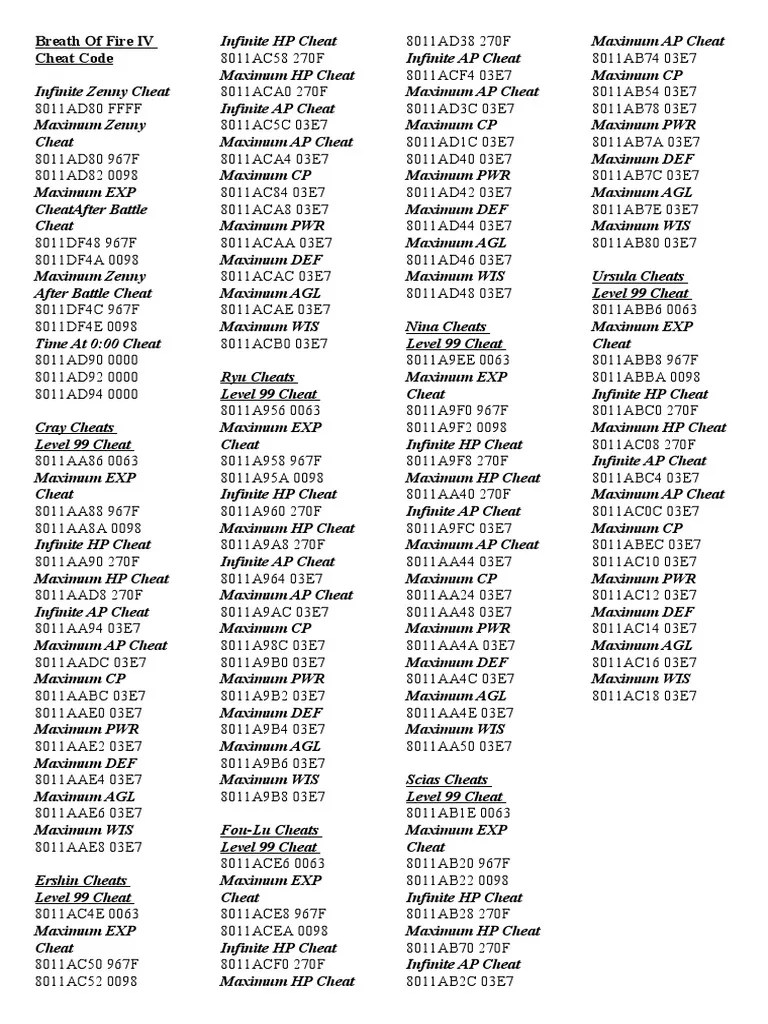 Breath Of Fire IV
Cheat Code

Infinite Zenny Cheat
8011AD80 FFFF
Maximum Zenny Cheat
8011AD80 967F
8011AD82 0098
Maximum EXP CheatAfter Battle Cheat
8011DF48 967F
8011DF4A 0098
Maximum Zenny After Battle Cheat
8011DF4C 967F
8011DF4E 0098
Time At 0:00 Cheat
8011AD90 0000
8011AD92 0000
8011AD94 0000

Cray Cheats
Level 99 Cheat
8011AA86 0063
Maximum EXP Cheat
8011AA88 967F
8011AA8A 0098
Infinite HP Cheat
8011AA90 270F
Maximum HP Cheat
8011AAD8 270F
Infinite AP Cheat
8011AA94 03E7
Maximum AP Cheat
8011AADC 03E7
Maximum CP
8011AABC 03E7
8011AAE0 03E7
Maximum PWR
8011AAE2 03E7
Maximum DEF
8011AAE4 03E7
Maximum AGL
8011AAE6 03E7
Maximum WIS
8011AAE8 03E7

Ershin Cheats
Level 99 Cheat
8011AC4E 0063
Maximum EXP Cheat
8011AC50 967F
8011AC52 0098

Infinite HP Cheat
8011AC58 270F
Maximum HP Cheat
8011ACA0 270F
Infinite AP Cheat
8011AC5C 03E7
Maximum AP Cheat
8011ACA4 03E7
Maximum CP
8011AC84 03E7
8011ACA8 03E7
Maximum PWR
8011ACAA 03E7
Maximum DEF
8011ACAC 03E7
Maximum AGL
8011ACAE 03E7
Maximum WIS
8011ACB0 03E7

Ryu Cheats
Level 99 Cheat
8011A956 0063
Maximum EXP Cheat
8011A958 967F
8011A95A 0098
Infinite HP Cheat
8011A960 270F
Maximum HP Cheat
8011A9A8 270F
Infinite AP Cheat
8011A964 03E7
Maximum AP Cheat
8011A9AC 03E7
Maximum CP
8011A98C 03E7
8011A9B0 03E7
Maximum PWR
8011A9B2 03E7
Maximum DEF
8011A9B4 03E7
Maximum AGL
8011A9B6 03E7
Maximum WIS
8011A9B8 03E7

Fou-Lu Cheats
Level 99 Cheat
8011ACE6 0063
Maximum EXP Cheat
8011ACE8 967F
8011ACEA 0098
Infinite HP Cheat
8011ACF0 270F
Maximum HP Cheat

8011AD38 270F
Infinite AP Cheat
8011ACF4 03E7
Maximum AP Cheat
8011AD3C 03E7
Maximum CP
8011AD1C 03E7
8011AD40 03E7
Maximum PWR
8011AD42 03E7
Maximum DEF
8011AD44 03E7
Maximum AGL
8011AD46 03E7
Maximum WIS
8011AD48 03E7

Nina Cheats
Level 99 Cheat
8011A9EE 0063
Maximum EXP Cheat
8011A9F0 967F
8011A9F2 0098
Infinite HP Cheat
8011A9F8 270F
Maximum HP Cheat
8011AA40 270F
Infinite AP Cheat
8011A9FC 03E7
Maximum AP Cheat
8011AA44 03E7
Maximum CP
8011AA24 03E7
8011AA48 03E7
Maximum PWR
8011AA4A 03E7
Maximum DEF
8011AA4C 03E7
Maximum AGL
8011AA4E 03E7
Maximum WIS
8011AA50 03E7

Scias Cheats
Level 99 Cheat
8011AB1E 0063
Maximum EXP Cheat
8011AB20 967F
8011AB22 0098
Infinite HP Cheat
8011AB28 270F
Maximum HP Cheat
8011AB70 270F
Infinite AP Cheat
8011AB2C 03E7

Maximum AP Cheat
8011AB74 03E7
Maximum CP
8011AB54 03E7
8011AB78 03E7
Maximum PWR
8011AB7A 03E7
Maximum DEF
8011AB7C 03E7
Maximum AGL
8011AB7E 03E7
Maximum WIS
8011AB80 03E7

Ursula Cheats
Level 99 Cheat
8011ABB6 0063
Maximum EXP Cheat
8011ABB8 967F
8011ABBA 0098
Infinite HP Cheat
8011ABC0 270F
Maximum HP Cheat
8011AC08 270F
Infinite AP Cheat
8011ABC4 03E7
Maximum AP Cheat
8011AC0C 03E7
Maximum CP
8011ABEC 03E7
8011AC10 03E7
Maximum PWR
8011AC12 03E7
Maximum DEF
8011AC14 03E7
Maximum AGL
8011AC16 03E7
Maximum WIS
8011AC18 03E7